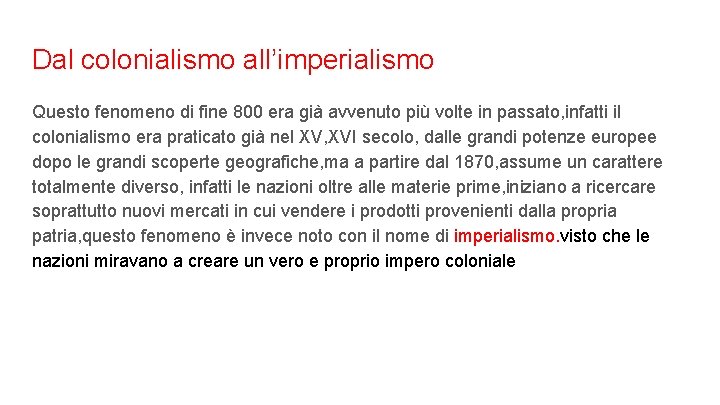 Dal colonialismo all’imperialismo

Questo fenomeno di fine 800 era già avvenuto più volte in passato,infatti il colonialismo era praticato già nel XV,XVI secolo, dalle grandi potenze europee dopo le grandi scoperte geografiche,ma a partire dal 1870,assume un carattere totalmente diverso, infatti le nazioni oltre alle materie prime,iniziano a ricercare soprattutto nuovi mercati in cui vendere i prodotti provenienti dalla propria patria,questo fenomeno è invece noto con il nome di imperialismo.visto che le nazioni miravano a creare un vero e proprio impero coloniale